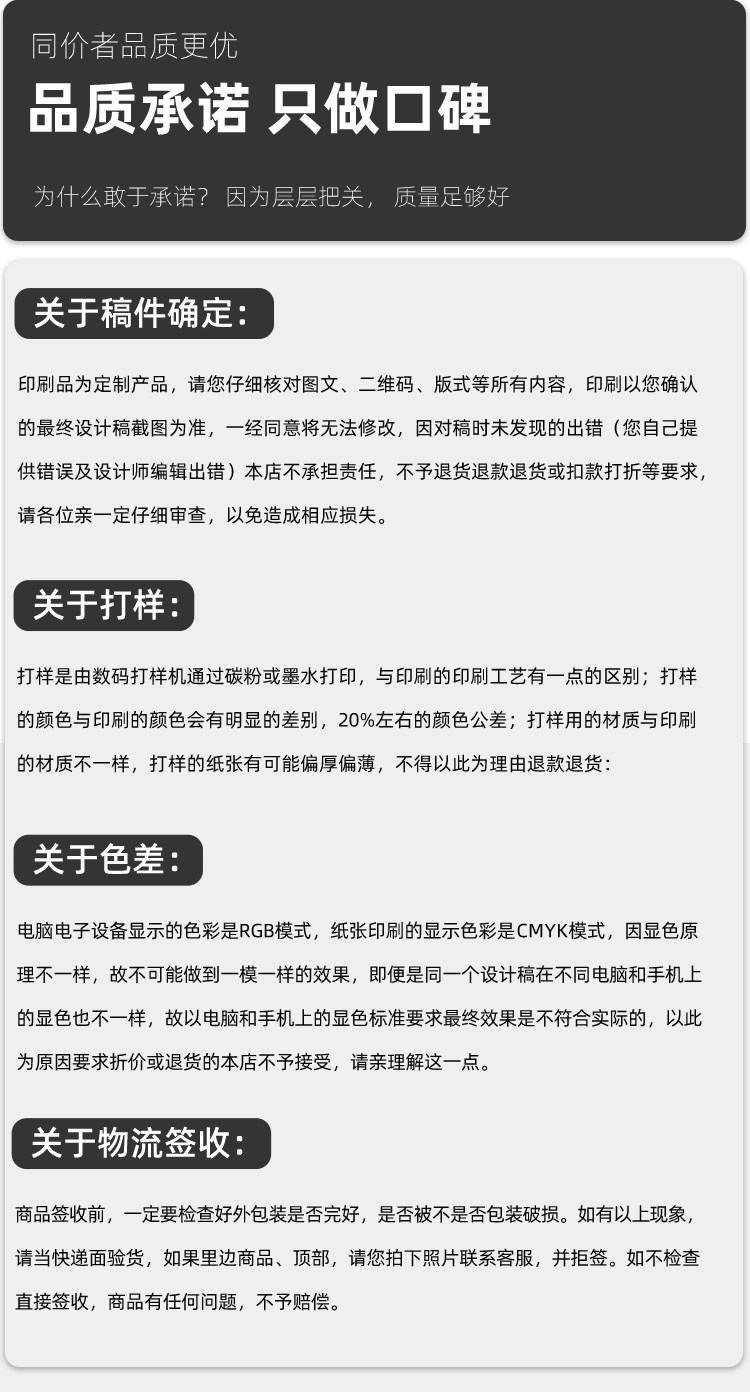 同价者品质更优

品质承诺 只做口碑

为什么敢于承诺？因为层层把关，质量足够好

关于稿件确定：

印刷品为定制产品，请您仔细核对图文、二维码、版式等所有内容，印刷以您确认的最终设计稿截图为准，一经同意将无法修改，因对稿时未发现的出错（您自己提供错误及设计师编辑出错）本店不承担责任，不予退货退款退货或扣款打折等要求，请各位亲一定仔细审查，以免造成相应损失。

关于打样：

打样是由数码打样机通过碳粉或墨水打印，与印刷的印刷工艺有一点的区别；打样的颜色与印刷的颜色会有明显的差别，20%左右的颜色公差；打样用的材质与印刷的材质不一样，打样的纸张有可能偏厚偏薄，不得以此为理由退款退货：

关于色差：

电脑电子设备显示的色彩是RGB模式，纸张印刷的显示色彩是CMYK模式，因显色原理不一样，故不可能做到一模一样的效果，即便是同一个设计稿在不同电脑和手机上的显色也不一样，故以电脑和手机上的显色标准要求最终效果是不符合实际的，以此为原因要求折价或退货的本店不予接受，请亲理解这一点。

关于物流签收：

商品签收前，一定要检查好外包装是否完好，是否被不是否包装破损。如有以上现象，请当快递面验货，如果里边商品、顶部，请您拍下照片联系客服，并拒签。如不检查直接签收，商品有任何问题，不予赔偿。